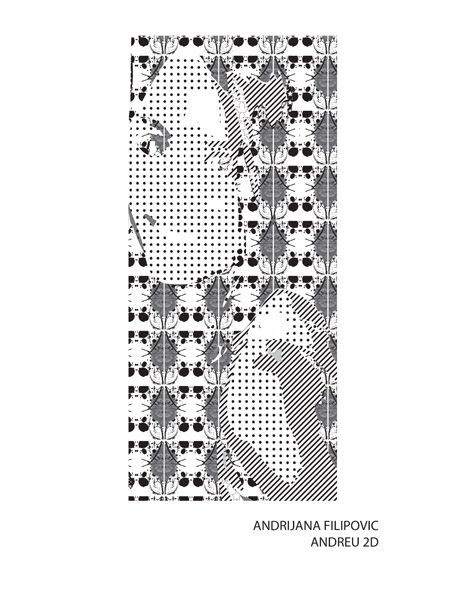 ANDRIJANA FILIPOVIC
ANDREU 2D